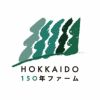 HOKKAIDO
150年ファーム